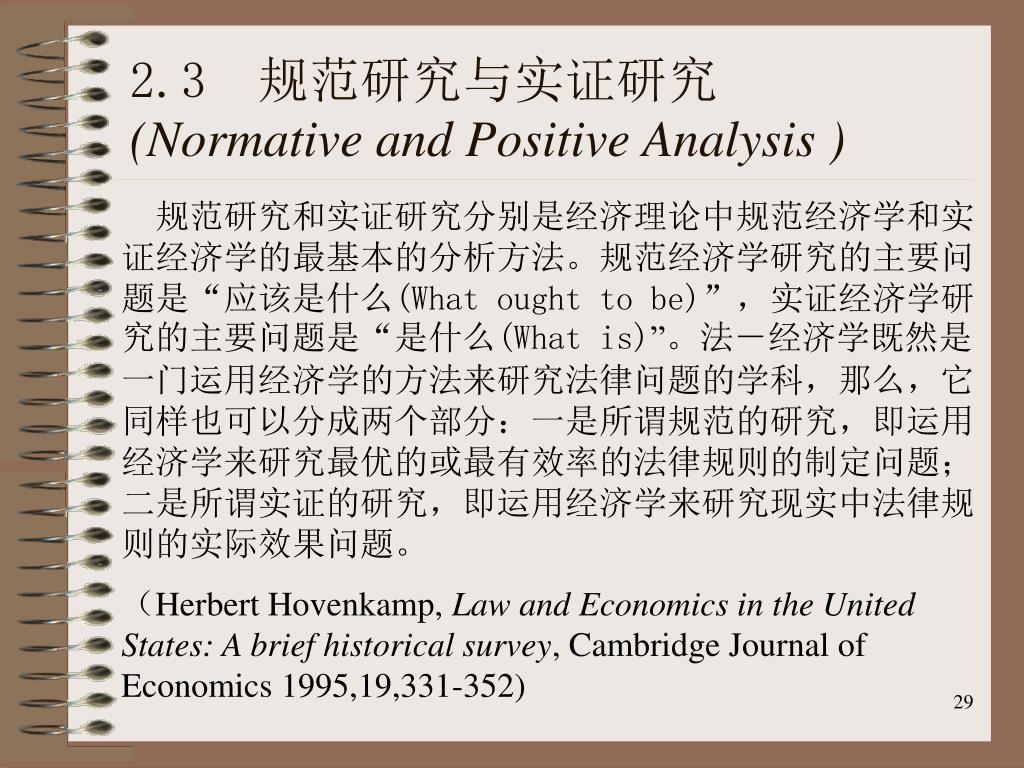 2.3　规范研究与实证研究
(Normative and Positive Analysis )

规范研究和实证研究分别是经济理论中规范经济学和实证经济学的最基本的分析方法。规范经济学研究的主要问题是“应该是什么(What ought to be)”，实证经济学研究的主要问题是“是什么(What is)”。法－经济学既然是一门运用经济学的方法来研究法律问题的学科，那么，它同样也可以分成两个部分：一是所谓规范的研究，即运用经济学来研究最优的或最有效率的法律规则的制定问题；二是所谓实证的研究，即运用经济学来研究现实中法律规则的实际效果问题。

（Herbert Hovenkamp, Law and Economics in the United States: A brief historical survey, Cambridge Journal of Economics 1995,19,331-352)

29